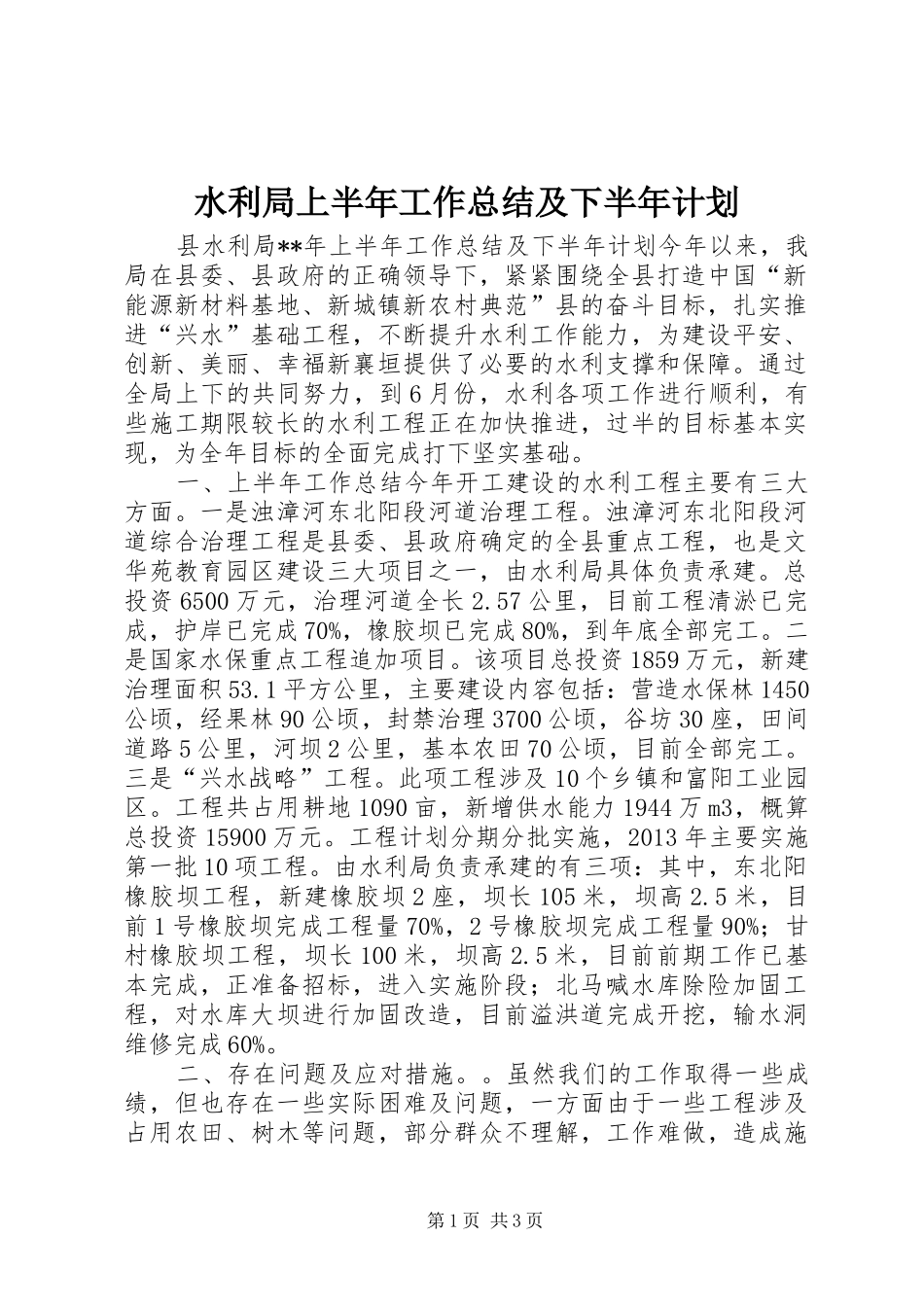 水利局上半年工作总结及下半年计划

县水利局**年上半年工作总结及下半年计划今年以来，我局在县委、县政府的正确领导下，紧紧围绕全县打造中国“新能源新材料基地、新城镇新农村典范”县的奋斗目标，扎实推进“兴水”基础工程，不断提升水利工作能力，为建设平安、创新、美丽、幸福新襄垣提供了必要的水利支撑和保障。通过全局上下的共同努力，到6月份，水利各项工作进行顺利，有些施工期限较长的水利工程正在加快推进，过半的目标基本实现，为全年目标的全面完成打下坚实基础。

一、上半年工作总结今年开工建设的水利工程主要有三大方面。一是浊漳河东北阳段河道治理工程。浊漳河东北阳段河道综合治理工程是县委、县政府确定的全县重点工程，也是文华苑教育园区建设三大项目之一，由水利局具体负责承建。总投资6500万元，治理河道全长2.57公里，目前工程清淤已完成，护岸已完成70%，橡胶坝已完成80%，到年底全部完工。二是国家水保重点工程追加项目。该项目总投资1859万元，新建治理面积53.1平方公里，主要建设内容包括：营造水保林1450公顷，经果林90公顷，封禁治理3700公顷，谷坊30座，田间道路5公里，河坝2公里，基本农田70公顷，目前全部完工。三是“兴水战略”工程。此项工程涉及10个乡镇和富阳工业园区。工程共占用耕地1090亩，新增供水能力1944万m3，概算总投资15900万元。工程计划分期分批实施，2013年主要实施第一批10项工程。由水利局负责承建的有三项：其中，东北阳橡胶坝工程，新建橡胶坝2座，坝长105米，坝高2.5米，目前1号橡胶坝完成工程量70%，2号橡胶坝完成工程量90%；甘村橡胶坝工程，坝长100米，坝高2.5米，目前前期工作已基本完成，正准备招标，进入实施阶段；北马喊水库除险加固工程，对水库大坝进行加固改造，目前溢洪道完成开挖，输水洞维修完成60%。

二、存在问题及应对措施。。虽然我们的工作取得一些成绩，但也存在一些实际困难及问题，一方面由于一些工程涉及占用农田、树木等问题，部分群众不理解，工作难做，造成施

第1页 共3页